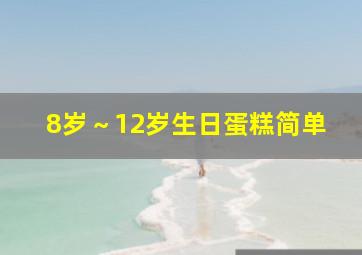 8岁～12岁生日蛋糕简单